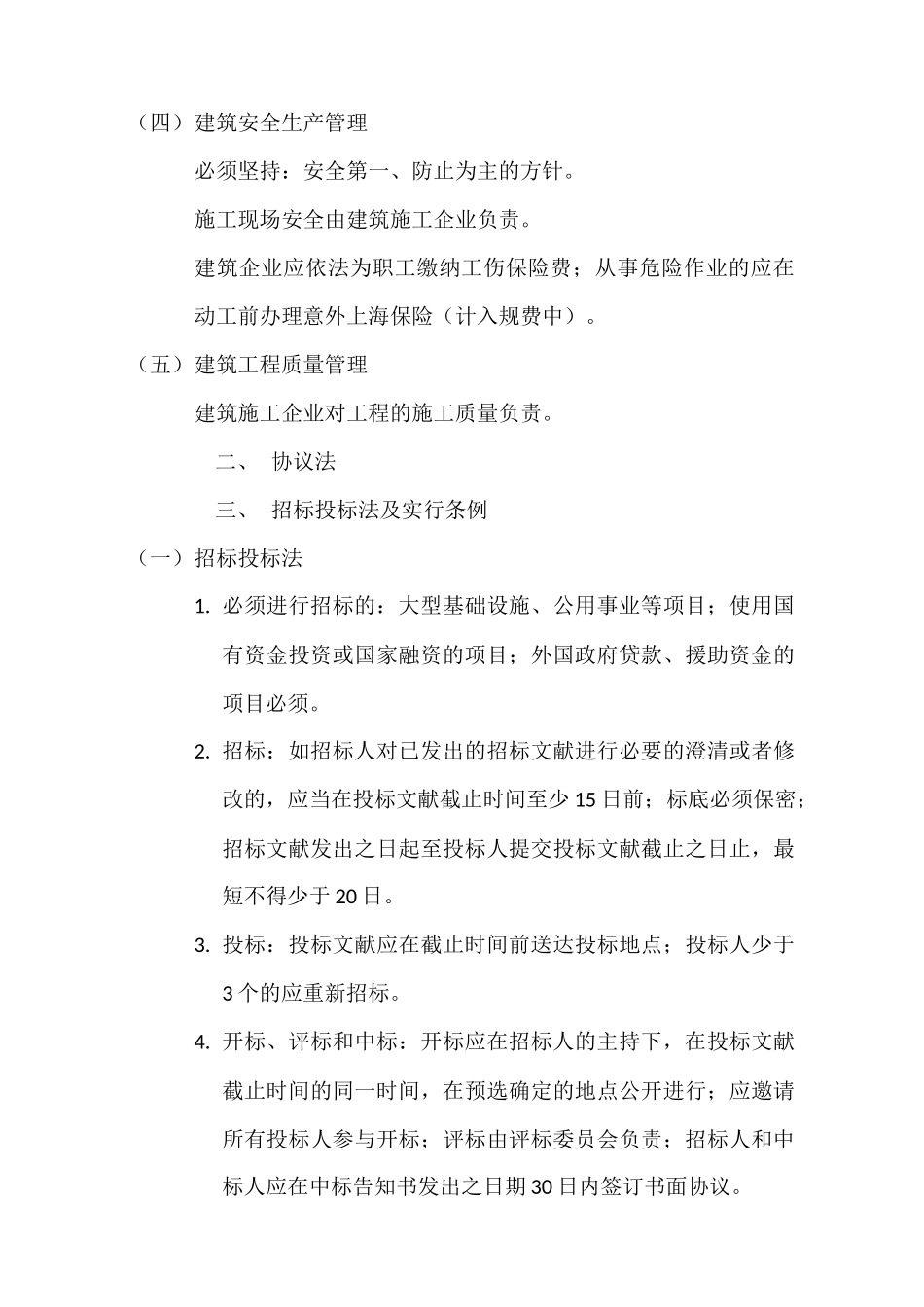 （四）建筑安全生产管理

必须坚持：安全第一、防止为主的方针。

施工现场安全由建筑施工企业负责。

建筑企业应依法为职工缴纳工伤保险费；从事危险作业的应在动工前办理意外上海保险（计入规费中）。

（五）建筑工程质量管理

建筑施工企业对工程的施工质量负责。

二、 协议法

三、 招标投标法及实行条例

（一）招标投标法

1. 必须进行招标的：大型基础设施、公用事业等项目；使用国有资金投资或国家融资的项目；外国政府贷款、援助资金的项目必须。

2. 招标：如招标人对已发出的招标文献进行必要的澄清或者修改的，应当在投标文献截止时间至少 15 日前；标底必须保密；招标文献发出之日起至投标人提交投标文献截止之日止，最短不得少于 20 日。

3. 投标：投标文献应在截止时间前送达投标地点；投标人少于 3 个的应重新招标。

4. 开标、评标和中标：开标应在招标人的主持下，在投标文献截止时间的同一时间，在预选确定的地点公开进行；应邀请所有投标人参与开标；评标由评标委员会负责；招标人和中标人应在中标告知书发出之日期 30 日内签订书面协议。